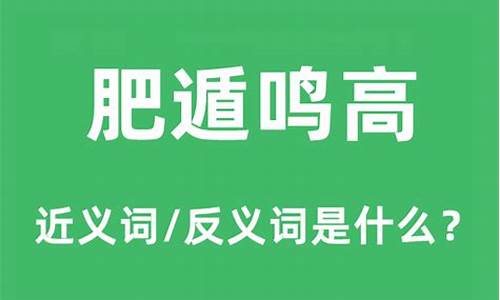 肥遁鸣高

近义词/反义词是什么？